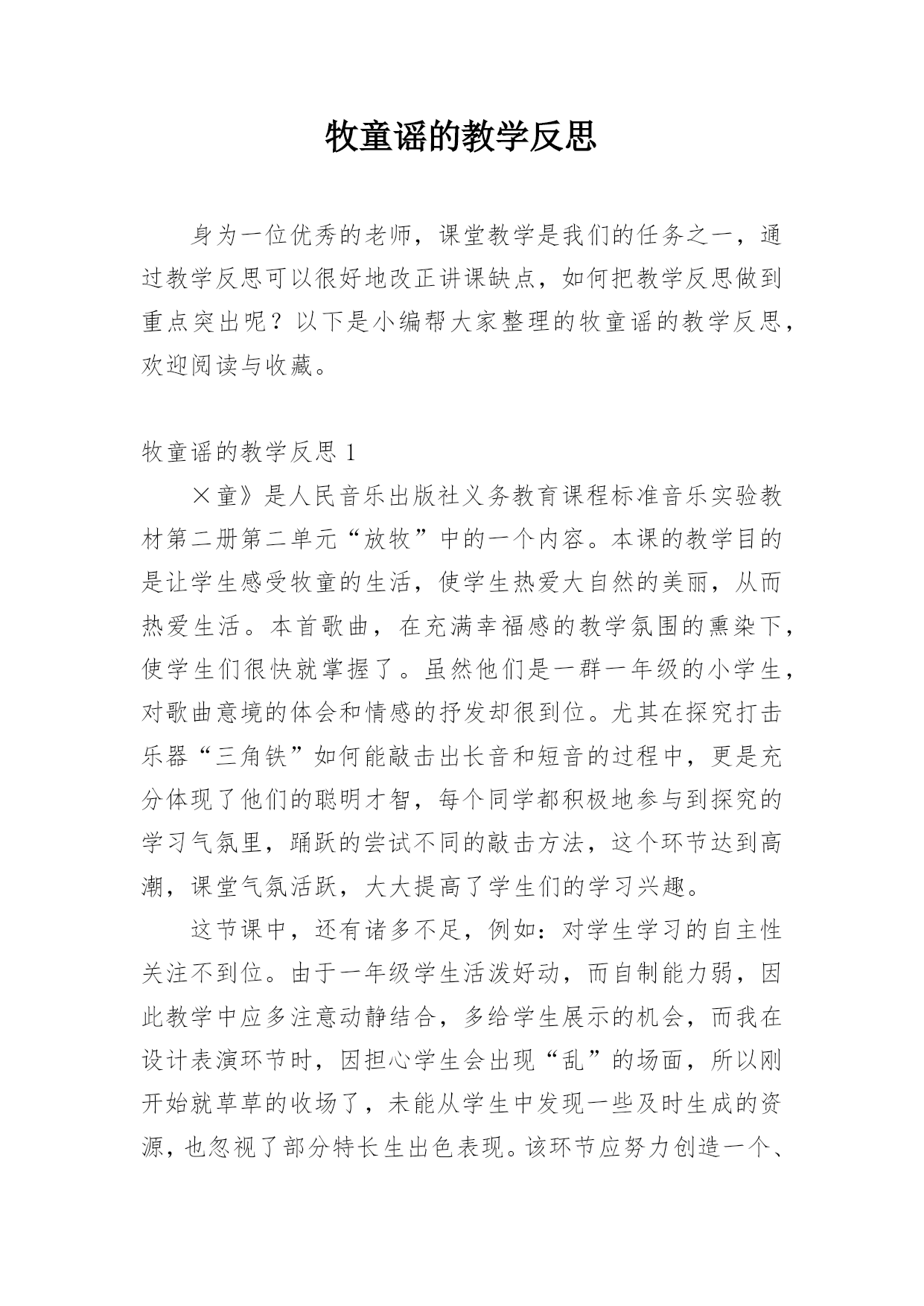 牧童谣的教学反思

身为一位优秀的老师，课堂教学是我们的任务之一，通过教学反思可以很好地改正讲课缺点，如何把教学反思做到重点突出呢？以下是小编帮大家整理的牧童谣的教学反思，欢迎阅读与收藏。

牧童谣的教学反思 1

×童》是人民音乐出版社义务教育课程标准音乐实验教材第二册第二单元“放牧”中的一个内容。本课的教学目的是让学生感受牧童的生活，使学生热爱大自然的美丽，从而热爱生活。本首歌曲，在充满幸福感的教学氛围的熏染下，使学生们很快就掌握了。虽然他们是一群一年级的小学生，对歌曲意境的体会和情感的抒发却很到位。尤其在探究打击乐器“三角铁”如何能敲击出长音和短音的过程中，更是充分体现了他们的聪明才智，每个同学都积极地参与到探究的学习气氛里，踊跃的尝试不同的敲击方法，这个环节达到高潮，课堂气氛活跃，大大提高了学生们的学习兴趣。

这节课中，还有诸多不足，例如：对学生学习的自主性关注不到位。由于一年级学生活泼好动，而自制能力弱，因此教学中应多注意动静结合，多给学生展示的机会，而我在设计表演环节时，因担心学生会出现“乱”的场面，所以刚开始就草草的收场了，未能从学生中发现一些及时生成的资源，也忽视了部分特长生出色表现。该环节应努力创造一个、